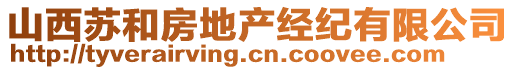 山西苏和房地产经纪有限公司
http://tyverairving.cn.coovee.com